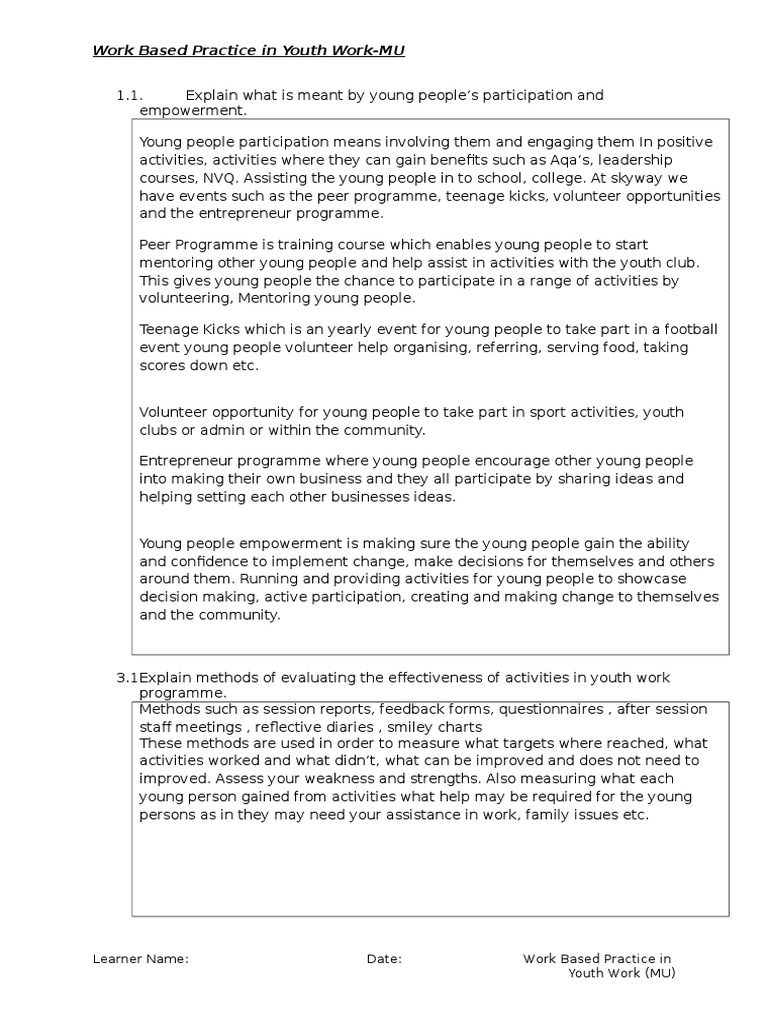 Work Based Practice in Youth Work-MU

1.1. Explain what is meant by young people's participation and empowerment.

Young people participation means involving them and engaging them In positive activities, activities where they can gain benefits such as Aqa's, leadership courses, NVQ. Assisting the young people in to school, college. At skyway we have events such as the peer programme, teenage kicks, volunteer opportunities and the entrepreneur programme.

Peer Programme is training course which enables young people to start mentoring other young people and help assist in activities with the youth club. This gives young people the chance to participate in a range of activities by volunteering, Mentoring young people.

Teenage Kicks which is an yearly event for young people to take part in a football event young people volunteer help organising, referring, serving food, taking scores down etc.

Volunteer opportunity for young people to take part in sport activities, youth clubs or admin or within the community.

Entrepreneur programme where young people encourage other young people into making their own business and they all participate by sharing ideas and helping setting each other businesses ideas.

Young people empowerment is making sure the young people gain the ability and confidence to implement change, make decisions for themselves and others around them. Running and providing activities for young people to showcase decision making, active participation, creating and making change to themselves and the community.

3.1Explain methods of evaluating the effectiveness of activities in youth work programme.

Methods such as session reports, feedback forms, questionnaires , after session staff meetings , reflective diaries , smiley charts
These methods are used in order to measure what targets where reached, what activities worked and what didn't, what can be improved and does not need to improved. Assess your weakness and strengths. Also measuring what each young person gained from activities what help may be required for the young persons as in they may need your assistance in work, family issues etc.

Learner Name: Date: Work Based Practice in Youth Work (MU)